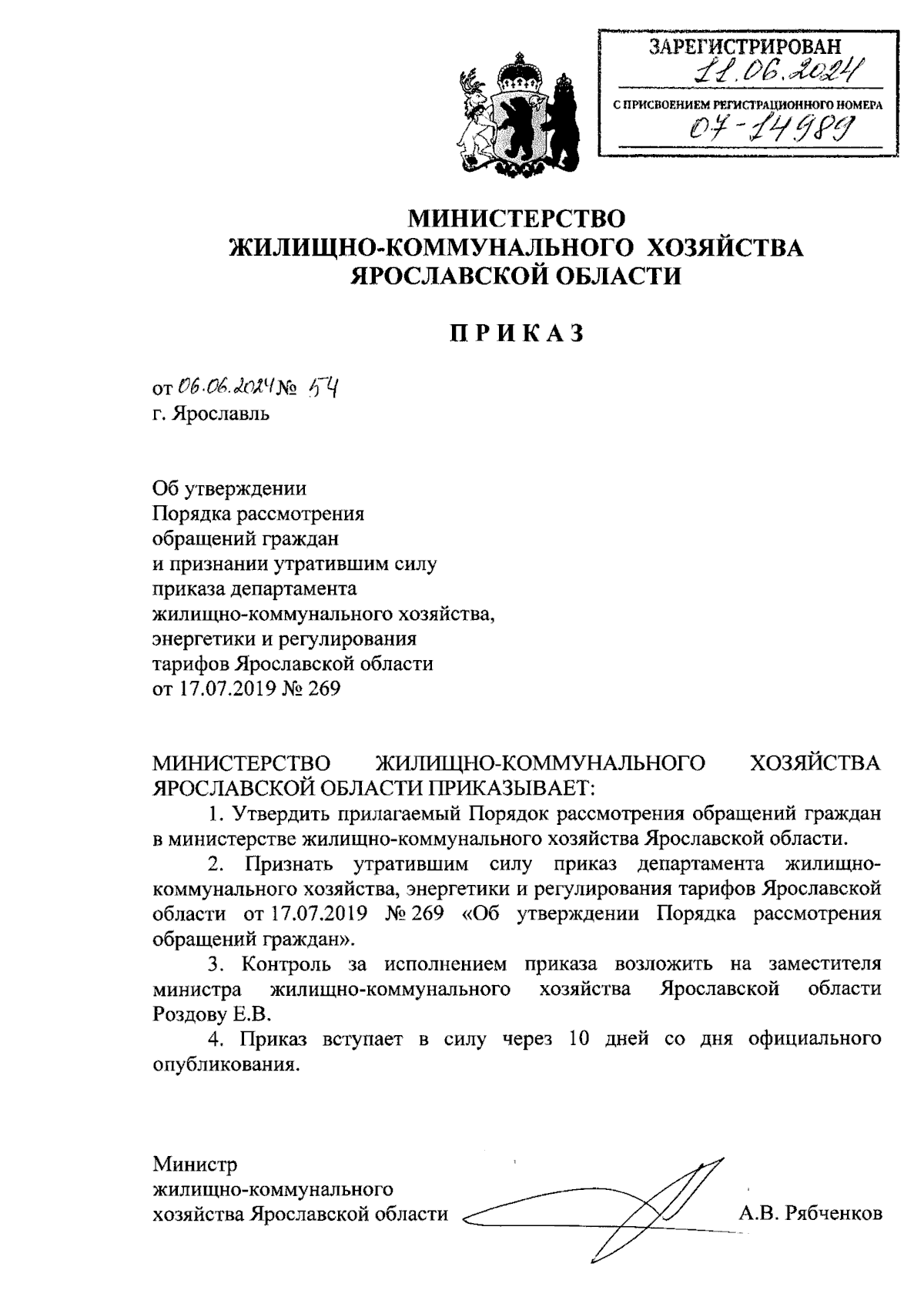 ЗАРЕГИСТРИРОВАН
11.06.2024
С ПРИСВОЕНИЕМ РЕГИСТРАЦИОННОГО НОМЕРА
07-14989

МИНИСТЕРСТВО
ЖИЛИЩНО-КОММУНАЛЬНОГО ХОЗЯЙСТВА
ЯРОСЛАВСКОЙ ОБЛАСТИ

ПРИКАЗ

от 06.06.2024 № 54
г. Ярославль

Об утверждении
Порядка рассмотрения
обращений граждан
и признании утратившим силу
приказа департамента
жилищно-коммунального хозяйства,
энергетики и регулирования
тарифов Ярославской области
от 17.07.2019 № 269

МИНИСТЕРСТВО ЖИЛИЩНО-КОММУНАЛЬНОГО ХОЗЯЙСТВА ЯРОСЛАВСКОЙ ОБЛАСТИ ПРИКАЗЫВАЕТ:

1. Утвердить прилагаемый Порядок рассмотрения обращений граждан в министерстве жилищно-коммунального хозяйства Ярославской области.

2. Признать утратившим силу приказ департамента жилищно-коммунального хозяйства, энергетики и регулирования тарифов Ярославской области от 17.07.2019 № 269 «Об утверждении Порядка рассмотрения обращений граждан».

3. Контроль за исполнением приказа возложить на заместителя министра жилищно-коммунального хозяйства Ярославской области Роздову Е.В.

4. Приказ вступает в силу через 10 дней со дня официального опубликования.

Министр
жилищно-коммунального
хозяйства Ярославской области А.В. Рябченков